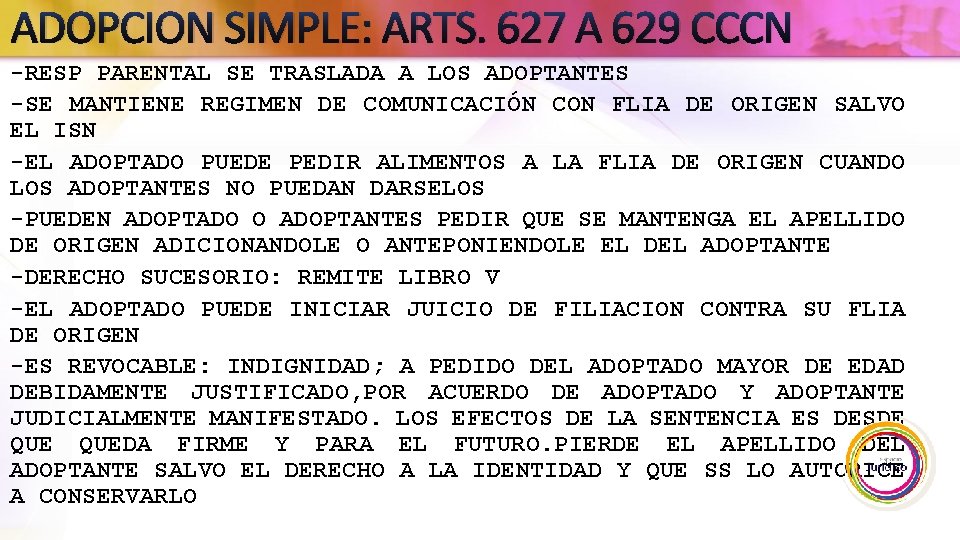 ADOPCION SIMPLE: ARTS. 627 A 629 CCCN

-RESP PARENTAL SE TRASLADA A LOS ADOPTANTES

-SE MANTIENE REGIMEN DE COMUNICACIÓN CON FLIA DE ORIGEN SALVO EL ISN

-EL ADOPTADO PUEDE PEDIR ALIMENTOS A LA FLIA DE ORIGEN CUANDO LOS ADOPTANTES NO PUEDAN DARSELOS

-PUEDEN ADOPTADO O ADOPTANTES PEDIR QUE SE MANTENGA EL APELLIDO DE ORIGEN ADICIONANDOLE O ANTEPONIENDOLE EL DEL ADOPTANTE

-DERECHO SUCESORIO: REMITE LIBRO V

-EL ADOPTADO PUEDE INICIAR JUICIO DE FILIACION CONTRA SU FLIA DE ORIGEN

-ES REVOCABLE: INDIGNIDAD; A PEDIDO DEL ADOPTADO MAYOR DE EDAD DEBIDAMENTE JUSTIFICADO,POR ACUERDO DE ADOPTADO Y ADOPTANTE JUDICIALMENTE MANIFESTADO. LOS EFECTOS DE LA SENTENCIA ES DESDE QUE QUEDA FIRME Y PARA EL FUTURO.PIERDE EL APELLIDO DEL ADOPTANTE SALVO EL DERECHO A LA IDENTIDAD Y QUE SS LO AUTORICE A CONSERVARLO